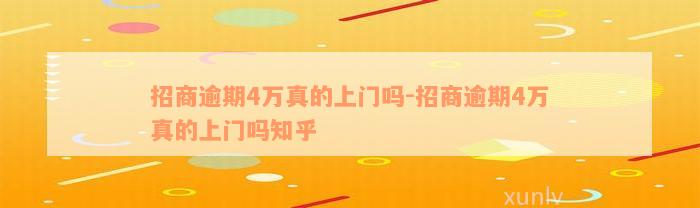 招商逾期4万真的上门吗-招商逾期4万真的上门吗知乎

xunlv